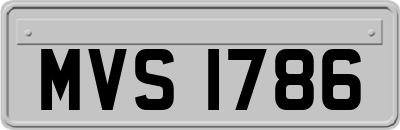 MVS 1786